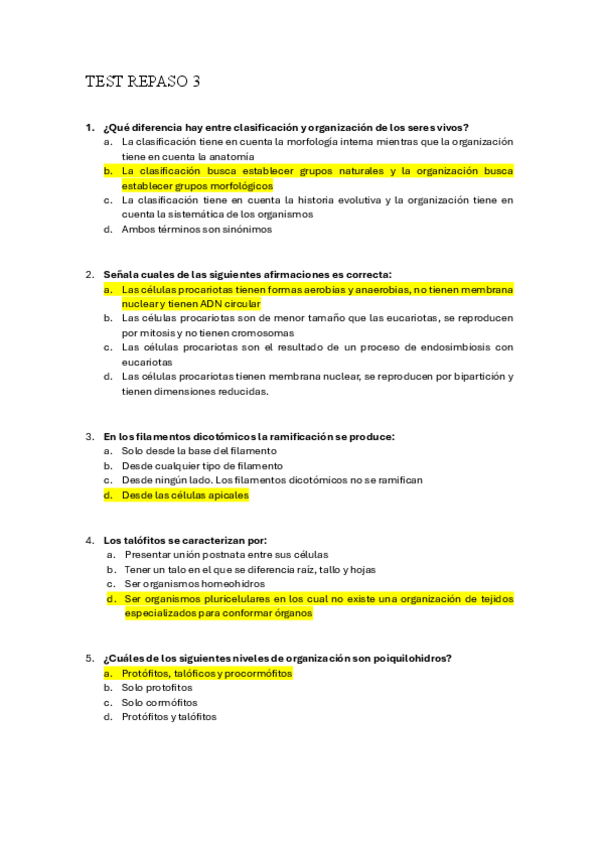 TEST REPASO 3

1. ¿Qué diferencia hay entre clasificación y organización de los seres vivos?
a. La clasificación tiene en cuenta la morfología interna mientras que la organización tiene en cuenta la anatomía
b. La clasificación busca establecer grupos naturales y la organización busca establecer grupos morfológicos
c. La clasificación tiene en cuenta la historia evolutiva y la organización tiene en cuenta la sistemática de los organismos
d. Ambos términos son sinónimos

2. Señala cuales de las siguientes afirmaciones es correcta:
a. Las células procariotas tienen formas aerobias y anaerobias, no tienen membrana nuclear y tienen ADN circular
b. Las células procariotas son de menor tamaño que las eucariotas, se reproducen por mitosis y no tienen cromosomas
c. Las células procariotas son el resultado de un proceso de endosimbiosis con eucariotas
d. Las células procariotas tienen membrana nuclear, se reproducen por bipartición y tienen dimensiones reducidas.

3. En los filamentos dicotómicos la ramificación se produce:
a. Solo desde la base del filamento
b. Desde cualquier tipo de filamento
c. Desde ningún lado. Los filamentos dicotómicos no se ramifican
d. Desde las células apicales

4. Los talófitos se caracterizan por:
a. Presentar unión postnata entre sus células
b. Tener un talo en el que se diferencia raíz, tallo y hojas
c. Ser organismos homeohidros
d. Ser organismos pluricelulares en los cual no existe una organización de tejidos especializados para conformar órganos

5. ¿Cuáles de los siguientes niveles de organización son poiquilohidros?
a. Protófitos, talóficos y procormófitos
b. Solo protofitos
c. Solo cormófitos
d. Protófitos y talófitos